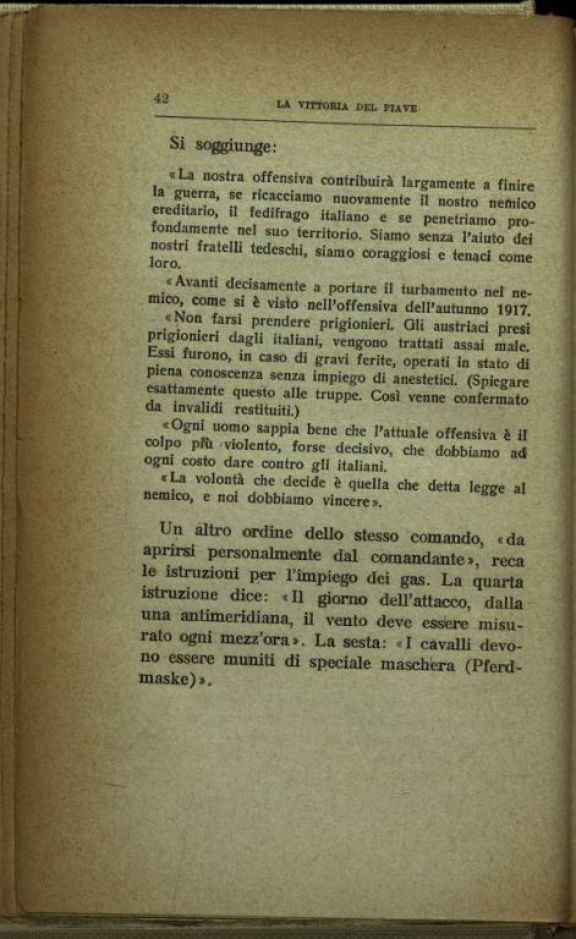 42

LA VITTORIA DEL PIAVE

Si soggiunge:

«La nostra offensiva contribuirà largamente a finire la guerra, se ricacciamo nuovamente il nostro nemico ereditario, il fedifrago italiano e se penetriamo profondamente nel suo territorio. Siamo senza l'aiuto dei nostri fratelli tedeschi, siamo coraggiosi e tenaci come loro.

«Avanti decisamente a portare il turbamento nel nemico, come si è visto nell'offensiva dell'autunno 1917.

«Non farsi prendere prigionieri. Gli austriaci presi prigionieri dagli italiani, vengono trattati assai male. Essi furono, in caso di gravi ferite, operati in stato di piena conoscenza senza impiego di anestetici. (Spiegare esattamente questo alle truppe. Così venne confermato da invalidi restituiti.)

«Ogni uomo sappia bene che l'attuale offensiva è il colpo più violento, forse decisivo, che dobbiamo ad ogni costo dare contro gli italiani.

«La volontà che decide è quella che detta legge al nemico, e noi dobbiamo vincere».

Un altro ordine dello stesso comando, «da aprirsi personalmente dal comandante», reca le istruzioni per l'impiego dei gas. La quarta istruzione dice: «Il giorno dell'attacco, dalla una antimeridiana, il vento deve essere misurato ogni mezz'ora». La sesta: «I cavalli devono essere muniti di speciale maschera (Pferdmaske)».